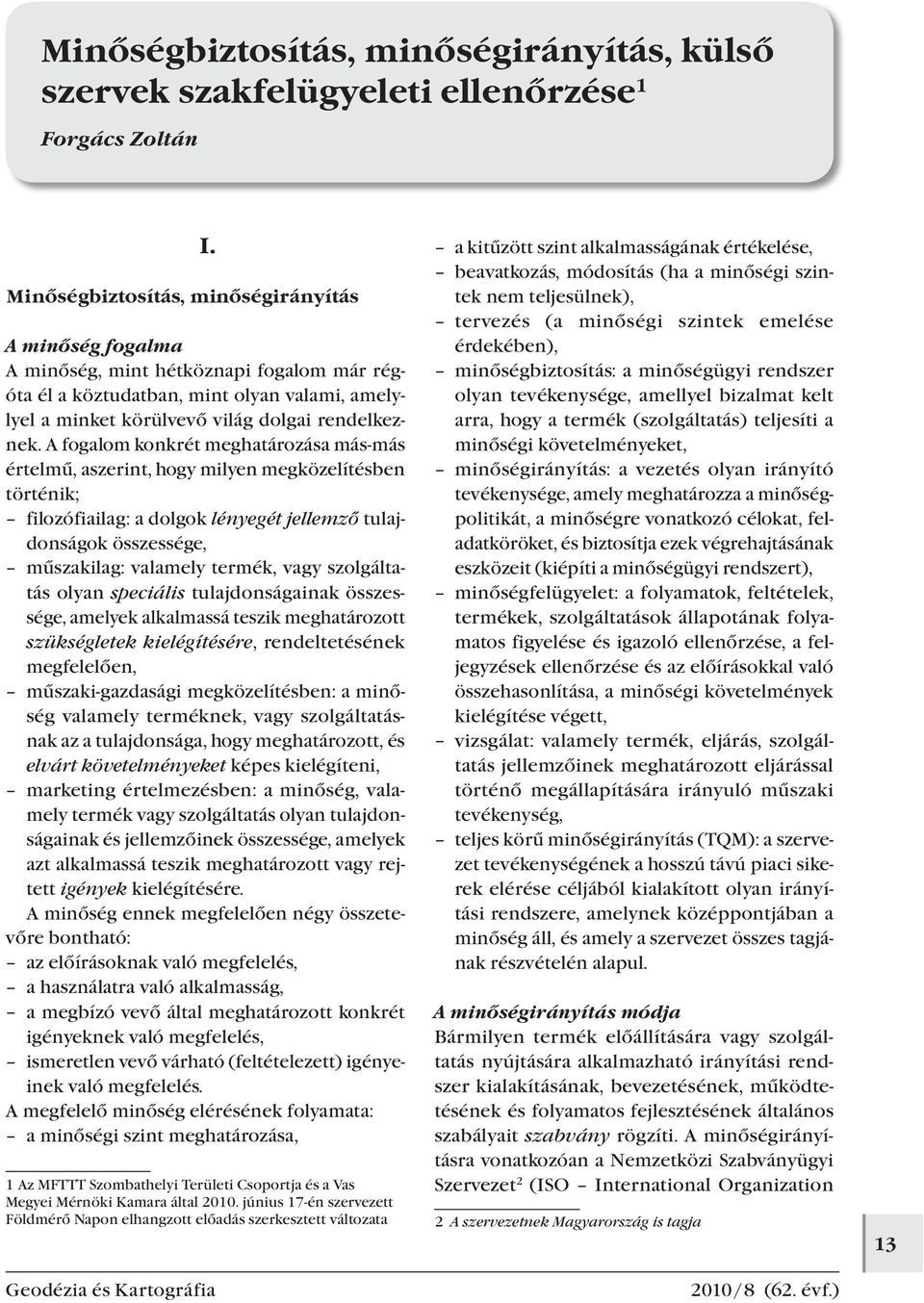 Minőségbiztosítás, minőségirányítás, külső szervek szakfelügyeleti ellenőrzése$^1$

Forgács Zoltán

I.

Minőségbiztosítás, minőségirányítás

A minőség fogalma

A minőség, mint hétköznapi fogalom már régóta él a köztudatban, mint olyan valami, amelylyel a minket körülvevő világ dolgai rendelkeznek. A fogalom konkrét meghatározása más-más értelmű, aszerint, hogy milyen megközelítésben történik;

– filozófiailag: a dolgok lényegét jellemző tulajdonságok összessége,

– műszakilag: valamely termék, vagy szolgáltatás olyan speciális tulajdonságainak összessége, amelyek alkalmassá teszik meghatározott szükségletek kielégítésére, rendeltetésének megfelelően,

– műszaki-gazdasági megközelítésben: a minőség valamely terméknek, vagy szolgáltatásnak az a tulajdonsága, hogy meghatározott, és elvárt követelményeket képes kielégíteni,

– marketing értelmezésben: a minőség, valamely termék vagy szolgáltatás olyan tulajdonságainak és jellemzőinek összessége, amelyek azt alkalmassá teszik meghatározott vagy rejtett igények kielégítésére.

A minőség ennek megfelelően négy összetevőre bontható:

– az előírásoknak való megfelelés,

– a használatra való alkalmasság,

– a megbízó vevő által meghatározott konkrét igényeknek való megfelelés,

– ismeretlen vevő várható (feltételezett) igényeinek való megfelelés.

A megfelelő minőség elérésének folyamata:

– a minőségi szint meghatározása,

1 Az MFTTT Szombathelyi Területi Csoportja és a Vas Megyei Mérnöki Kamara által 2010. június 17-én szervezett Földmérő Napon elhangzott előadás szerkesztett változata

– a kitűzött szint alkalmasságának értékelése,

– beavatkozás, módosítás (ha a minőségi szintek nem teljesülnek),

– tervezés (a minőségi szintek emelése érdekében),

– minőségbiztosítás: a minőségügyi rendszer olyan tevékenysége, amellyel bizalmat kelt arra, hogy a termék (szolgáltatás) teljesíti a minőségi követelményeket,

– minőségirányítás: a vezetés olyan irányító tevékenysége, amely meghatározza a minőségpolitikát, a minőségre vonatkozó célokat, feladatköröket, és biztosítja ezek végrehajtásának eszközeit (kiépíti a minőségügyi rendszert),

– minőségfelügyelet: a folyamatok, feltételek, termékek, szolgáltatások állapotának folyamatos figyelése és igazoló ellenőrzése, a feljegyzések ellenőrzése és az előírásokkal való összehasonlítása, a minőségi követelmények kielégítése végett,

– vizsgálat: valamely termék, eljárás, szolgáltatás jellemzőinek meghatározott eljárással történő megállapítására irányuló műszaki tevékenység,

– teljes körű minőségirányítás (TQM): a szervezet tevékenységének a hosszú távú piaci sikerek elérése céljából kialakított olyan irányítási rendszere, amelynek középpontjában a minőség áll, és amely a szervezet összes tagjának részvételén alapul.

A minőségirányítás módja

Bármilyen termék előállítására vagy szolgáltatás nyújtására alkalmazható irányítási rendszer kialakításának, bevezetésének, működtetésének és folyamatos fejlesztésének általános szabályait szabvány rögzíti. A minőségirányításra vonatkozóan a Nemzetközi Szabványügyi Szervezet$^2$ (ISO – International Organization

2 A szervezetnek Magyarország is tagja

13

Geodézia és Kartográfia

2010/8 (62. évf.)